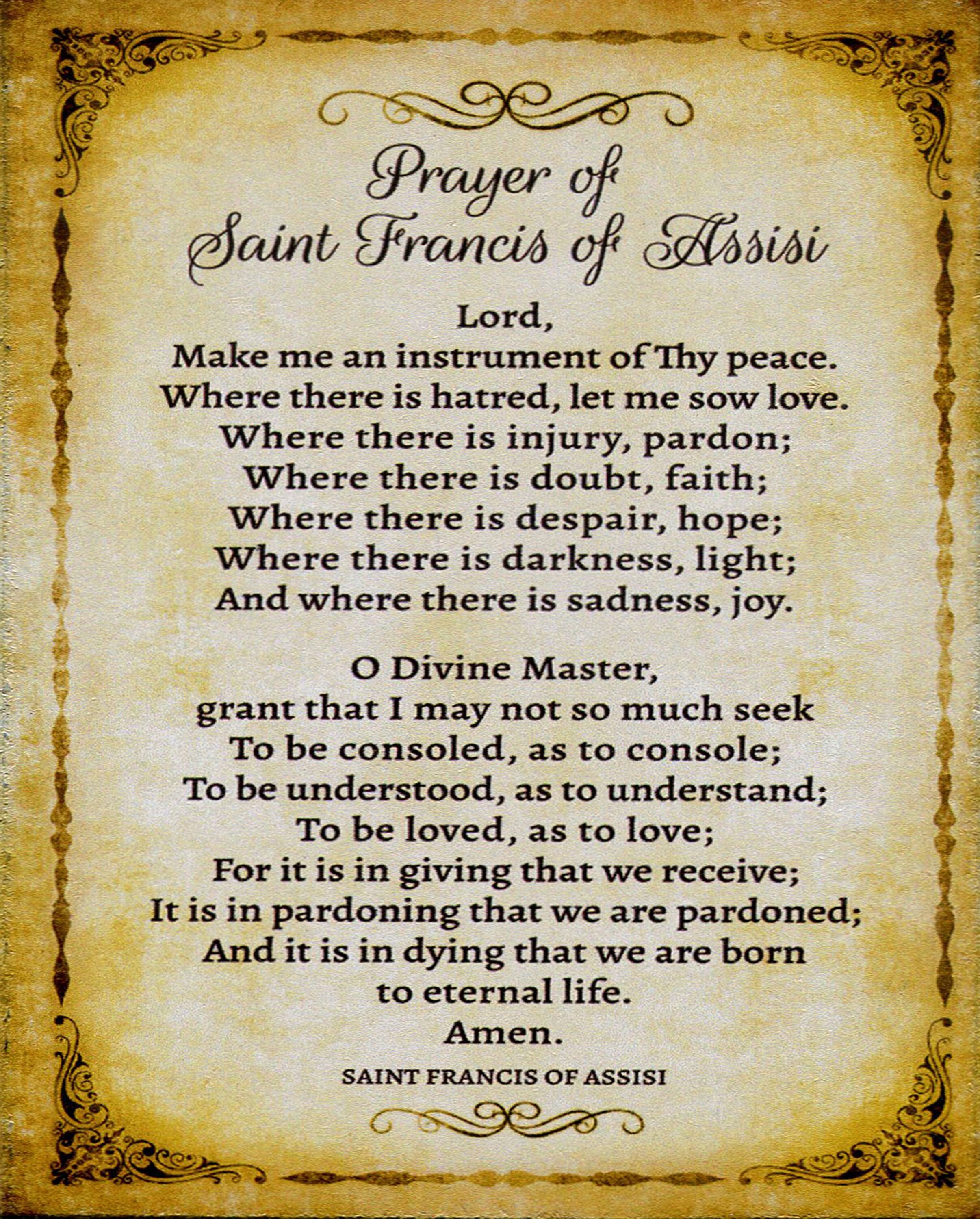 Prayer of
Saint Francis of Assisi

Lord,
Make me an instrument of Thy peace.
Where there is hatred, let me sow love.
Where there is injury, pardon;
Where there is doubt, faith;
Where there is despair, hope;
Where there is darkness, light;
And where there is sadness, joy.

O Divine Master,
grant that I may not so much seek
To be consoled, as to console;
To be understood, as to understand;
To be loved, as to love;
For it is in giving that we receive;
It is in pardoning that we are pardoned;
And it is in dying that we are born
to eternal life.
Amen.

SAINT FRANCIS OF ASSISI